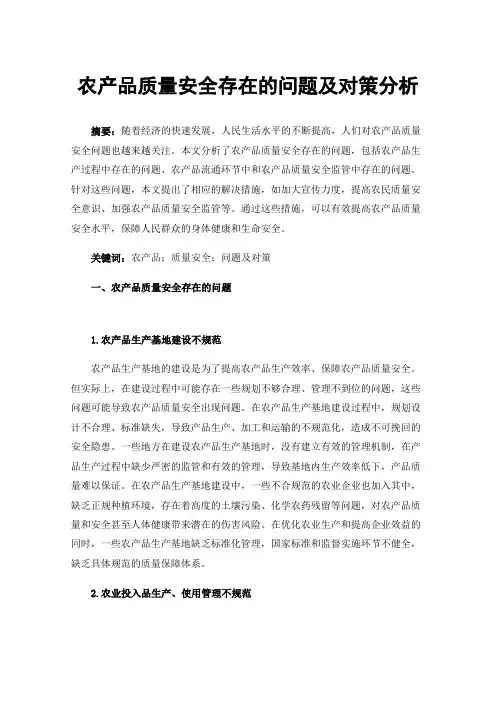 农产品质量安全存在的问题及对策分析

摘要：随着经济的快速发展，人民生活水平的不断提高，人们对农产品质量安全问题也越来越关注。本文分析了农产品质量安全存在的问题，包括农产品生产过程中存在的问题、农产品流通环节中和农产品质量安全监管中存在的问题。针对这些问题，本文提出了相应的解决措施，如加大宣传力度，提高农民质量安全意识、加强农产品质量安全监管等。通过这些措施，可以有效提高农产品质量安全水平，保障人民群众的身体健康和生命安全。

关键词：农产品；质量安全；问题及对策

一、农产品质量安全存在的问题

1.农产品生产基地建设不规范

农产品生产基地的建设是为了提高农产品生产效率、保障农产品质量安全。但实际上，在建设过程中可能存在一些规划不够合理、管理不到位的问题，这些问题可能导致农产品质量安全出现问题。在农产品生产基地建设过程中，规划设计不合理、标准缺失，导致产品生产、加工和运输的不规范化，造成不可挽回的安全隐患。一些地方在建设农产品生产基地时，没有建立有效的管理机制，在产品生产过程中缺少严密的监管和有效的管理，导致基地内生产效率低下，产品质量难以保证。在农产品生产基地建设中，一些不合规范的农业企业也加入其中，缺乏正规种植环境，存在着高度的土壤污染、化学农药残留等问题，对农产品质量和安全甚至人体健康带来潜在的伤害风险。在优化农业生产和提高企业效益的同时，一些农产品生产基地缺乏标准化管理，国家标准和监督实施环节不健全，缺乏具体规范的质量保障体系。

2.农业投入品生产、使用管理不规范